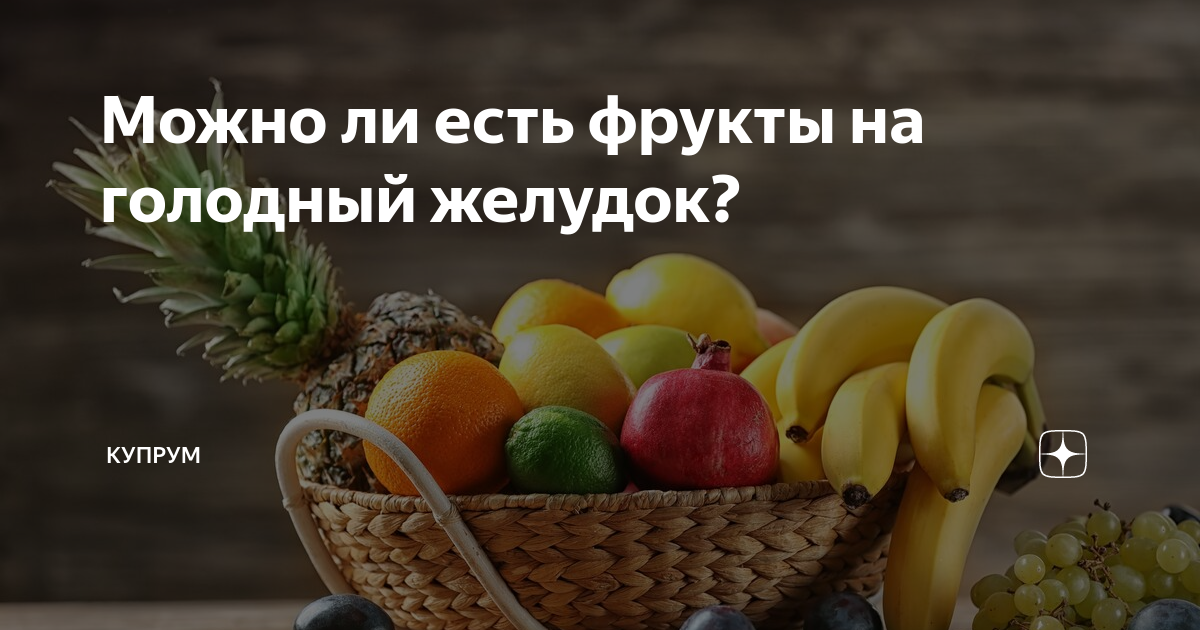 Можно ли есть фрукты на голодный желудок?

КУПРУМ